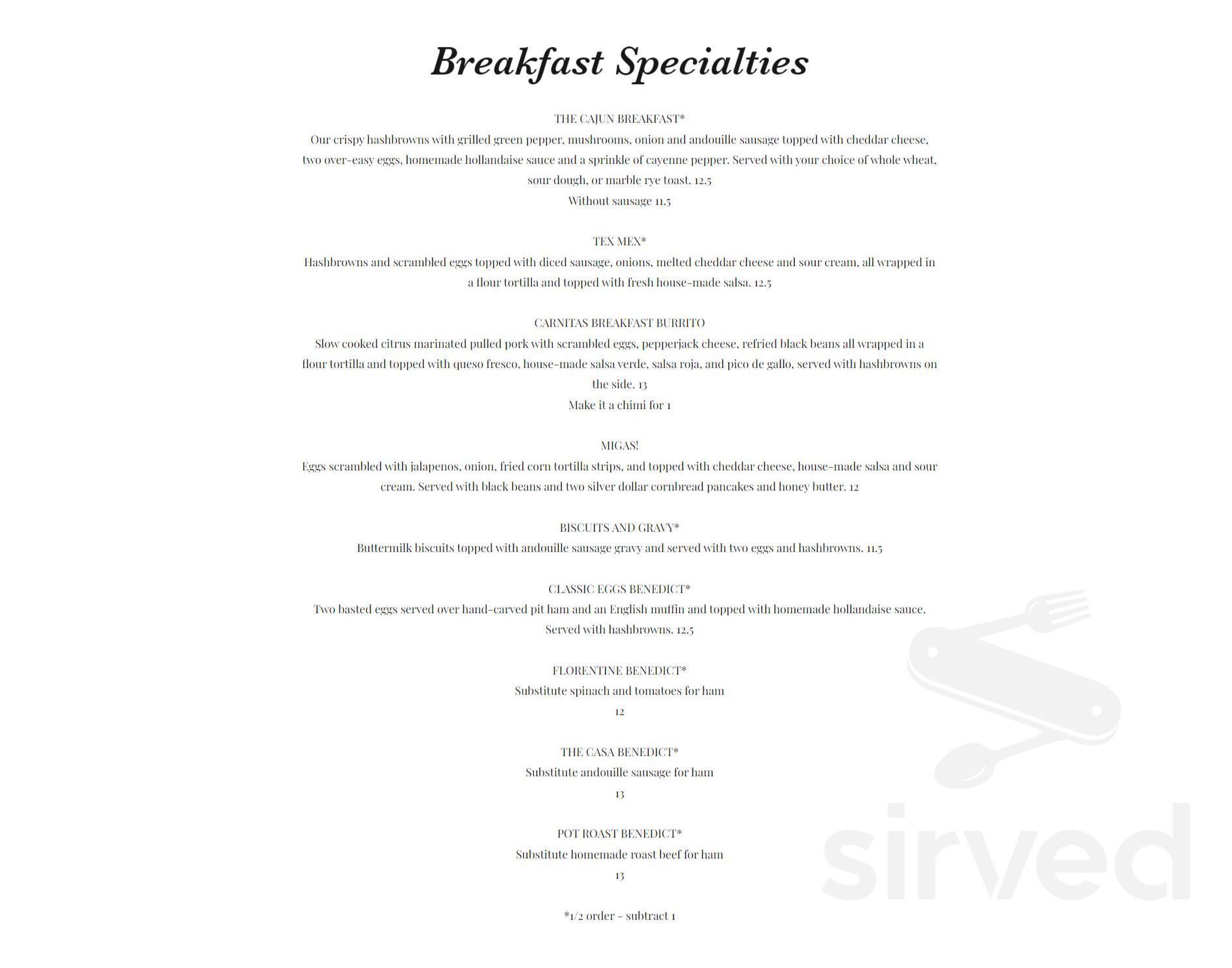 Breakfast Specialties

THE CAJUN BREAKFAST*
Our crispy hashbrowns with grilled green pepper, mushrooms, onion and andouille sausage topped with cheddar cheese, two over-easy eggs, homemade hollandaise sauce and a sprinkle of cayenne pepper. Served with your choice of whole wheat, sour dough, or marble rye toast. 12.5
Without sausage 11.5

TEX MEX*
Hashbrowns and scrambled eggs topped with diced sausage, onions, melted cheddar cheese and sour cream, all wrapped in a flour tortilla and topped with fresh house-made salsa. 12.5

CARNITAS BREAKFAST BURRITO
Slow cooked citrus marinated pulled pork with scrambled eggs, pepperjack cheese, refried black beans all wrapped in a flour tortilla and topped with queso fresco, house-made salsa verde, salsa roja, and pico de gallo, served with hashbrowns on the side. 13
Make it a chimi for 1

MIGAS!
Eggs scrambled with jalapenos, onion, fried corn tortilla strips, and topped with cheddar cheese, house-made salsa and sour cream. Served with black beans and two silver dollar cornbread pancakes and honey butter. 12

BISCUITS AND GRAVY*
Buttermilk biscuits topped with andouille sausage gravy and served with two eggs and hashbrowns. 11.5

CLASSIC EGGS BENEDICT*
Two basted eggs served over hand-carved pit ham and an English muffin and topped with homemade hollandaise sauce. Served with hashbrowns. 12.5

FLORENTINE BENEDICT*
Substitute spinach and tomatoes for ham
12

THE CASA BENEDICT*
Substitute andouille sausage for ham
13

POT ROAST BENEDICT*
Substitute homemade roast beef for ham
13

*1/2 order - subtract 1

sirved